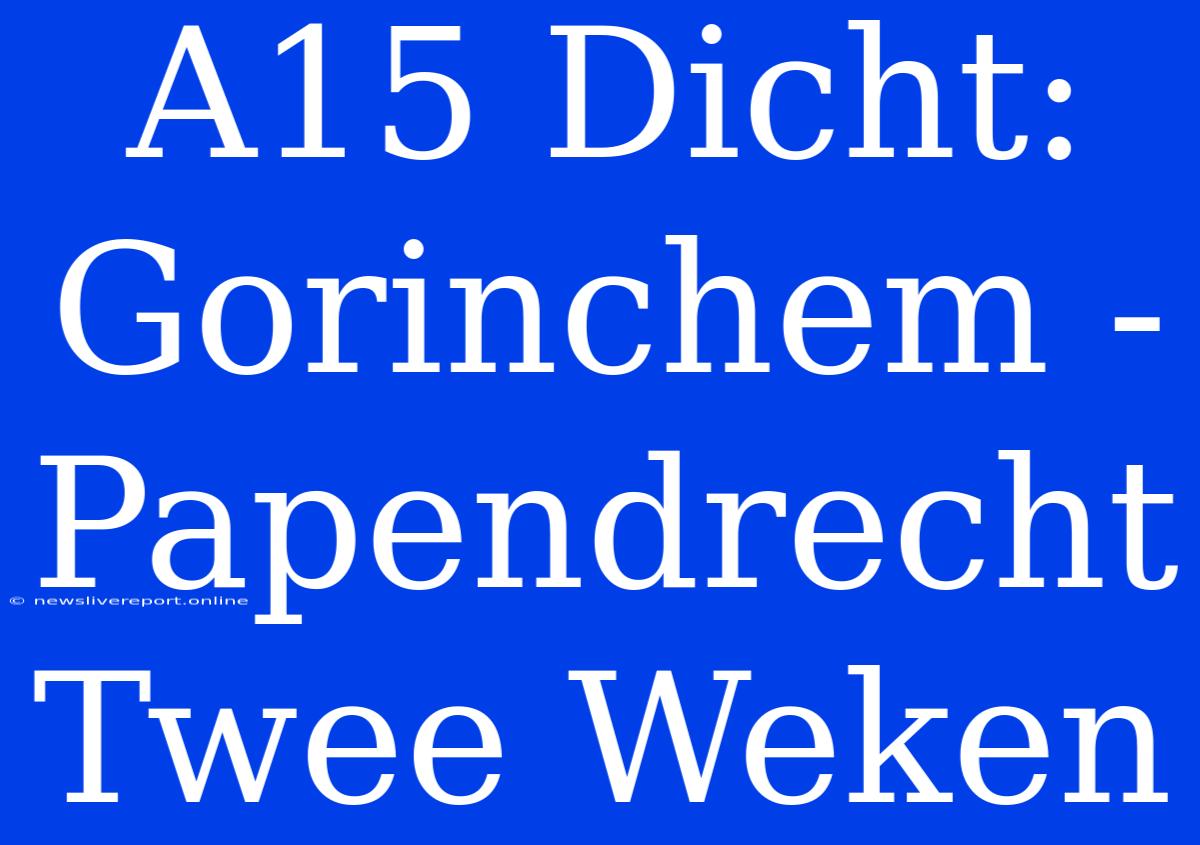 A15 Dicht: Gorinchem - Papendrecht Twee Weken

© newslivereport.online